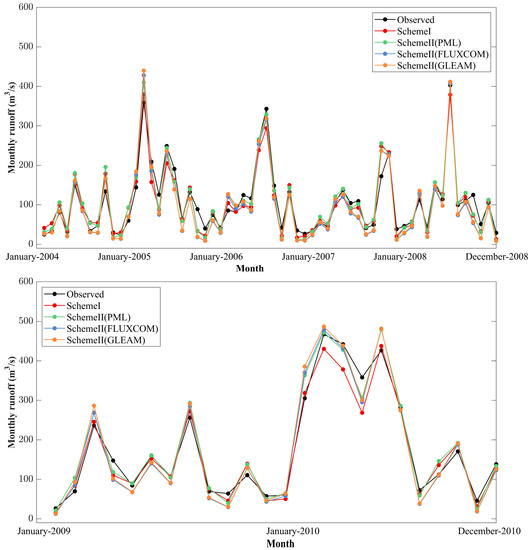 600
500
400
300
200
100
0

Monthly runoff ($m^3/s$)

Observed
SchemeI
SchemeII(PML)
SchemeII(FLUXCOM)
SchemeII(GLEAM)

January-2004
January-2005
January-2006
January-2007
January-2008
December-2008

Month

600
500
400
300
200
100
0

Monthly runoff ($m^3/s$)

Observed
SchemeI
SchemeII(PML)
SchemeII(FLUXCOM)
SchemeII(GLEAM)

January-2009
January-2010
December-2010

Month